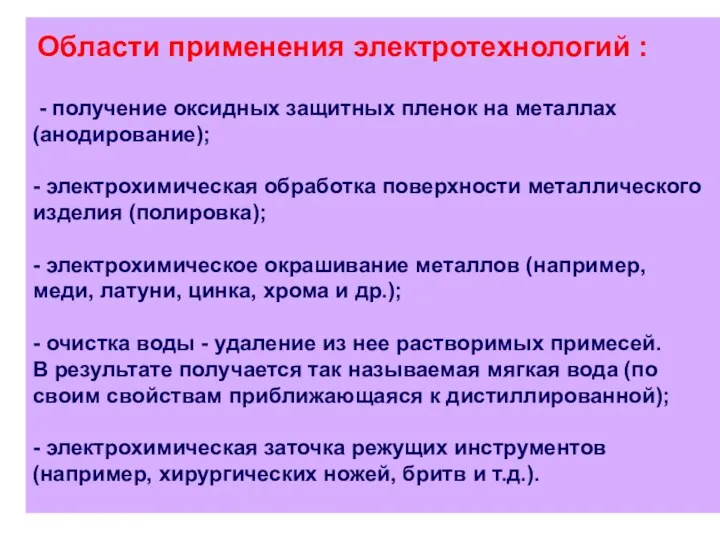 Области применения электротехнологий :

- получение оксидных защитных пленок на металлах (анодирование);

- электрохимическая обработка поверхности металлического изделия (полировка);

- электрохимическое окрашивание металлов (например, меди, латуни, цинка, хрома и др.);

- очистка воды - удаление из нее растворимых примесей. В результате получается так называемая мягкая вода (по своим свойствам приближающаяся к дистиллированной);

- электрохимическая заточка режущих инструментов (например, хирургических ножей, бритв и т.д.).